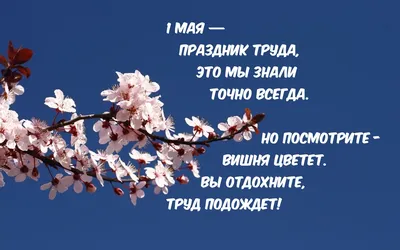 1 МАЯ —
ПРАЗДНИК ТРУДА,
ЭТО МЫ ЗНАЛИ
ТОЧНО ВСЕГДА.

НО ПОСМОТРИТЕ -
ВИШНЯ ЦВЕТЕТ.
ВЫ ОТДОХНИТЕ,
ТРУД ПОДОЖДЕТ!